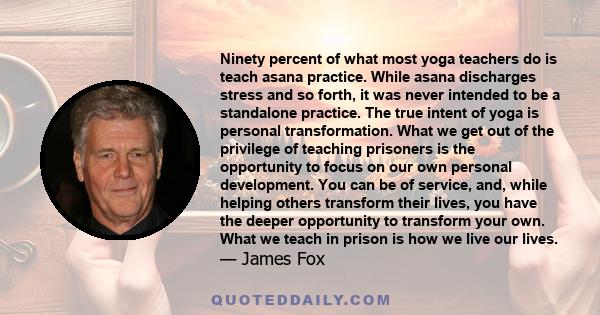 Ninety percent of what most yoga teachers do is teach asana practice. While asana discharges stress and so forth, it was never intended to be a standalone practice. The true intent of yoga is personal transformation. What we get out of the privilege of teaching prisoners is the opportunity to focus on our own personal development. You can be of service, and, while helping others transform their lives, you have the deeper opportunity to transform your own. What we teach in prison is how we live our lives.
— James Fox

QUOTEDDAILY.COM